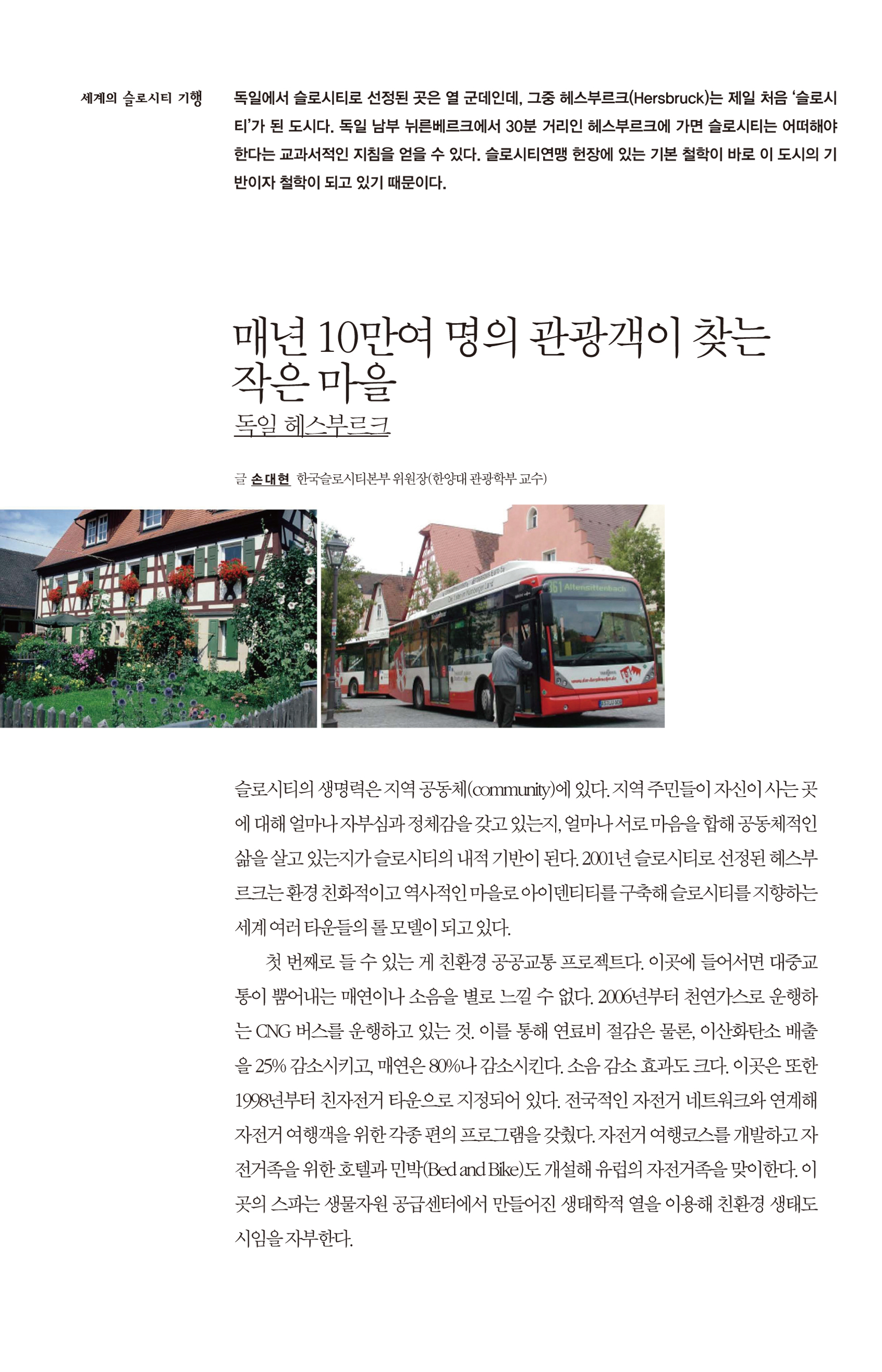 세계의 슬로시티 기행

독일에서 슬로시티로 선정된 곳은 열 군데인데, 그중 헤스부르크(Hersbruck)는 제일 처음 '슬로시티'가 된 도시다. 독일 남부 뉘른베르크에서 30분 거리인 헤스부르크에 가면 슬로시티는 어떠해야 한다는 교과서적인 지침을 얻을 수 있다. 슬로시티연맹 헌장에 있는 기본 철학이 바로 이 도시의 기반이자 철학이 되고 있기 때문이다.

매년 10만여 명의 관광객이 찾는 작은 마을
독일 헤스부르크

글 손대현 한국슬로시티본부 위원장(한양대 관광학부 교수)

361 Altensittenbach

슬로시티의 생명력은 지역 공동체(community)에 있다. 지역 주민들이 자신이 사는 곳에 대해 얼마나 자부심과 정체감을 갖고 있는지, 얼마나 서로 마음을 합해 공동체적인 삶을 살고 있는지가 슬로시티의 내적 기반이 된다. 2001년 슬로시티로 선정된 헤스부르크는 환경 친화적이고 역사적인 마을로 아이덴티티를 구축해 슬로시티를 지향하는 세계 여러 타운들의 롤 모델이 되고 있다.

첫 번째로 들 수 있는 게 친환경 공공교통 프로젝트다. 이곳에 들어서면 대중교통이 뿜어내는 매연이나 소음을 별로 느낄 수 없다. 2006년부터 천연가스로 운행하는 CNG 버스를 운행하고 있는 것. 이를 통해 연료비 절감은 물론, 이산화탄소 배출을 25% 감소시키고, 매연은 80%나 감소시킨다. 소음 감소 효과도 크다. 이곳은 또한 1998년부터 친자전거 타운으로 지정되어 있다. 전국적인 자전거 네트워크와 연계해 자전거 여행객을 위한 각종 편의 프로그램을 갖췄다. 자전거 여행코스를 개발하고 자전거족을 위한 호텔과 민박(Bed and Bike)도 개설해 유럽의 자전거족을 맞이한다. 이곳의 스파는 생물자원 공급센터에서 만들어진 생태학적 열을 이용해 친환경 생태도시임을 자부한다.